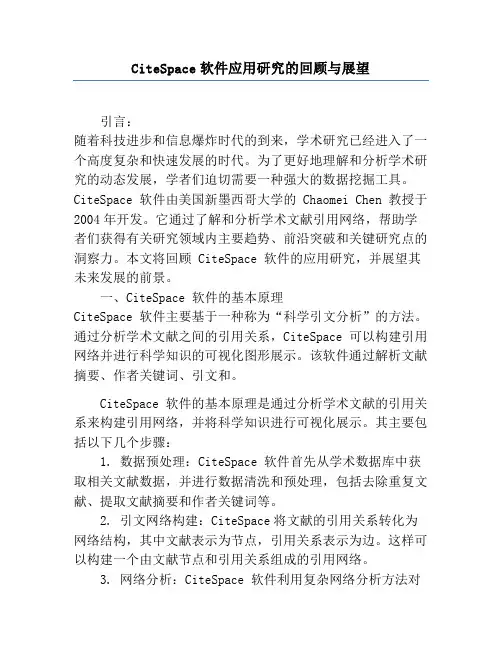 CiteSpace 软件应用研究的回顾与展望

引言：

随着科技进步和信息爆炸时代的到来，学术研究已经进入了一个高度复杂和快速发展的时代。为了更好地理解和分析学术研究的动态发展，学者们迫切需要一种强大的数据挖掘工具。CiteSpace 软件由美国新墨西哥大学的 Chaomei Chen 教授于 2004 年开发。它通过了解和分析学术文献引用网络，帮助学者们获得有关研究领域内主要趋势、前沿突破和关键研究点的洞察力。本文将回顾 CiteSpace 软件的应用研究，并展望其未来发展的前景。

一、CiteSpace 软件的基本原理

CiteSpace 软件主要基于一种称为“科学引文分析”的方法。通过分析学术文献之间的引用关系，CiteSpace 可以构建引用网络并进行科学知识的可视化图形展示。该软件通过解析文献摘要、作者关键词、引文和。

CiteSpace 软件的基本原理是通过分析学术文献的引用关系来构建引用网络，并将科学知识进行可视化展示。其主要包括以下几个步骤：

1. 数据预处理：CiteSpace 软件首先从学术数据库中获取相关文献数据，并进行数据清洗和预处理，包括去除重复文献、提取文献摘要和作者关键词等。

2. 引文网络构建：CiteSpace 将文献的引用关系转化为网络结构，其中文献表示为节点，引用关系表示为边。这样可以构建一个由文献节点和引用关系组成的引用网络。

3. 网络分析：CiteSpace 软件利用复杂网络分析方法对